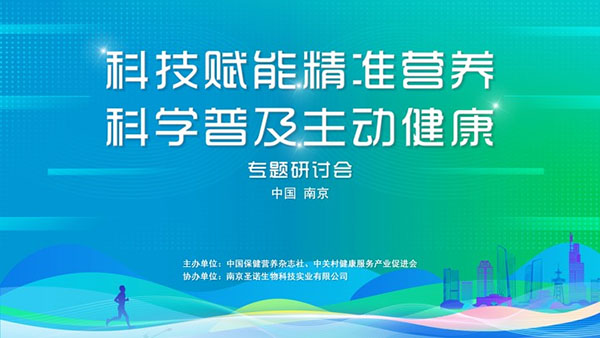 科技赋能精准营养
科学普及主动健康

专题研讨会

中国 南京

主办单位：中国保健营养杂志社、中关村健康服务产业促进会
协办单位：南京圣诺生物科技实业有限公司